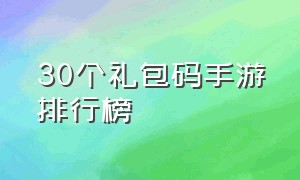 30个礼包码手游排行榜